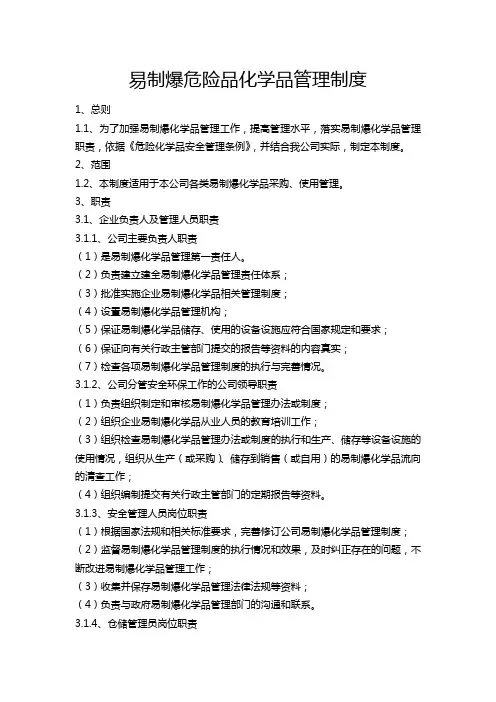 易制爆危险品化学品管理制度

1、总则

1.1、为了加强易制爆化学品管理工作，提高管理水平，落实易制爆化学品管理职责，依据《危险化学品安全管理条例》，并结合我公司实际，制定本制度。

2、范围

1.2、本制度适用于本公司各类易制爆化学品采购、使用管理。

3、职责

3.1、企业负责人及管理人员职责

3.1.1、公司主要负责人职责

（1）是易制爆化学品管理第一责任人。

（2）负责建立建全易制爆化学品管理责任体系；

（3）批准实施企业易制爆化学品相关管理制度；

（4）设置易制爆化学品管理机构；

（5）保证易制爆化学品储存、使用的设备设施应符合国家规定和要求；

（6）保证向有关行政主管部门提交的报告等资料的内容真实；

（7）检查各项易制爆化学品管理制度的执行与完善情况。

3.1.2、公司分管安全环保工作的公司领导职责

（1）负责组织制定和审核易制爆化学品管理办法或制度；

（2）组织企业易制爆化学品从业人员的教育培训工作；

（3）组织检查易制爆化学品管理办法或制度的执行和生产、储存等设备设施的使用情况，组织从生产（或采购）、储存到销售（或自用）的易制爆化学品流向的清查工作；

（4）组织编制提交有关行政主管部门的定期报告等资料。

3.1.3、安全管理人员岗位职责

（1）根据国家法规和相关标准要求，完善修订公司易制爆化学品管理制度；

（2）监督易制爆化学品管理制度的执行情况和效果，及时纠正存在的问题，不断改进易制爆化学品管理工作；

（3）收集并保存易制爆化学品管理法律法规等资料；

（4）负责与政府易制爆化学品管理部门的沟通和联系。

3.1.4、仓储管理员岗位职责